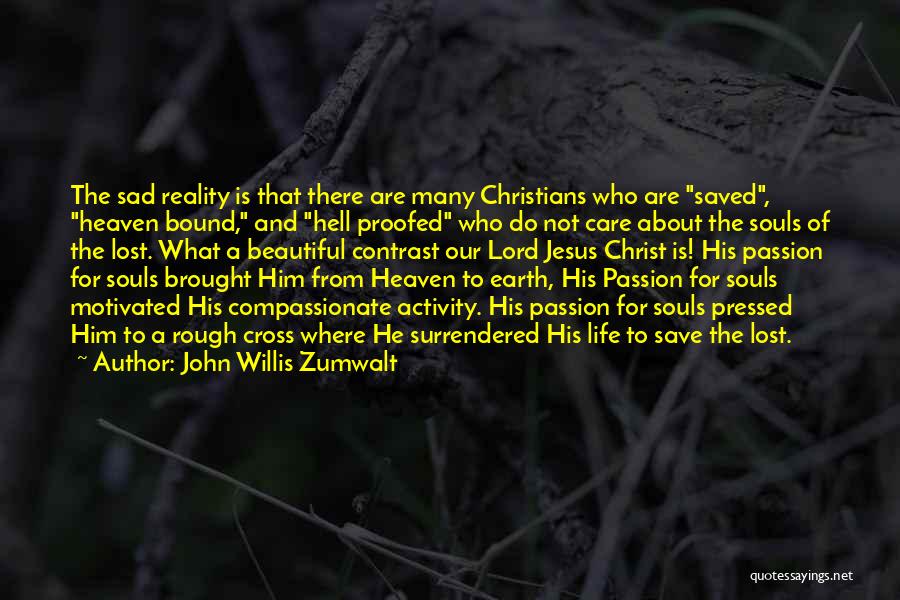 The sad reality is that there are many Christians who are "saved", "heaven bound," and "hell proofed" who do not care about the souls of the lost. What a beautiful contrast our Lord Jesus Christ is! His passion for souls brought Him from Heaven to earth, His Passion for souls motivated His compassionate activity. His passion for souls pressed Him to a rough cross where He surrendered His life to save the lost.
~ Author: John Willis Zumwalt

quotessayings.net